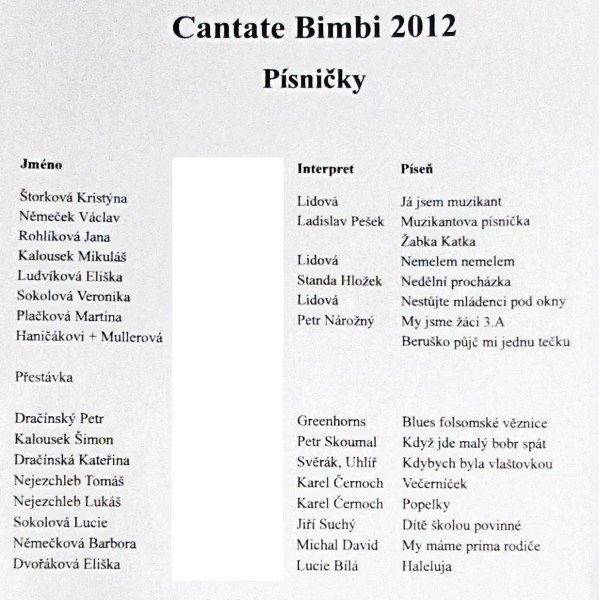 Cantate Bimbi 2012

Písničky

| Jméno | Interpret | Píseň |
|---|---|---|
| Štorková Kristýna | Lidová | Já jsem muzikant |
| Němeček Václav | Ladislav Pešek | Muzikantova písnička |
| Rohlíková Jana | | Žabka Katka |
| Kalousek Mikuláš | Lidová | Nemelem nemelem |
| Ludvíková Eliška | Standa Hložek | Nedělní procházka |
| Sokolová Veronika | Lidová | Nestůjte mládenci pod okny |
| Plačková Martina | Petr Nárožný | My jsme žáci 3.A |
| Haničákovi + Mullerová | | Beruško půjč mi jednu tečku |
| Přestávka | | |
| Dračínský Petr | Greenhorns | Blues folsomské věznice |
| Kalousek Šimon | Petr Skoumal | Když jde malý bobr spát |
| Dračínská Kateřina | Svěrák, Uhlíř | Kdybych byla vlaštovkou |
| Nejezchleb Tomáš | Karel Černoch | Večerníček |
| Nejezchleb Lukáš | Karel Černoch | Popelky |
| Sokolová Lucie | Jiří Suchý | Dítě školou povinné |
| Němečková Barbora | Michal David | My máme prima rodiče |
| Dvořáková Eliška | Lucie Bílá | Haleluja |